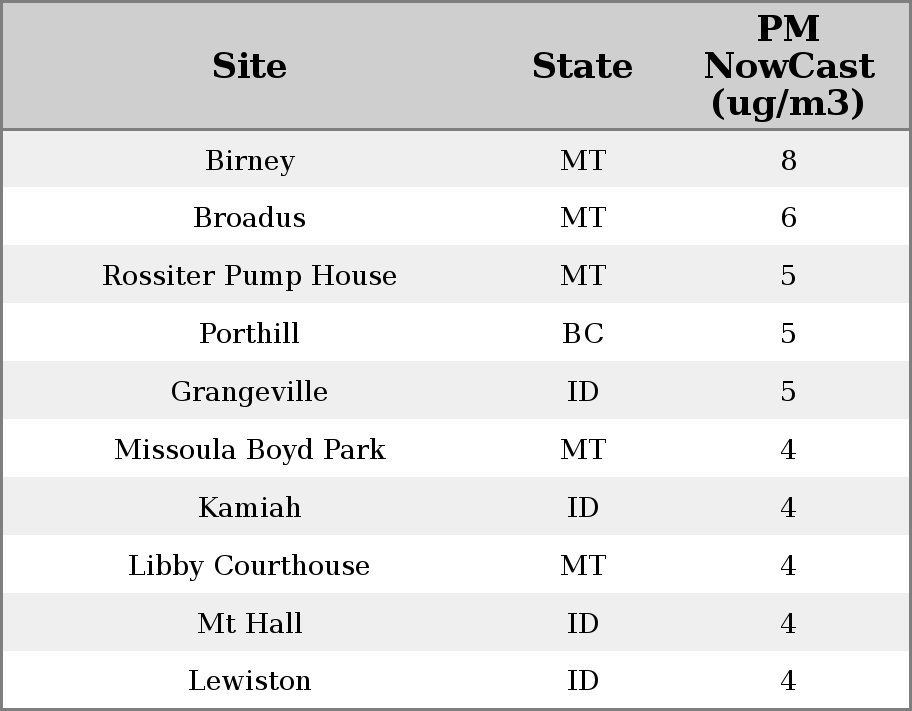 | Site | State | PM NowCast (ug/m3) |
|---|---|---|
| Birney | MT | 8 |
| Broadus | MT | 6 |
| Rossiter Pump House | MT | 5 |
| Porthill | BC | 5 |
| Grangeville | ID | 5 |
| Missoula Boyd Park | MT | 4 |
| Kamiah | ID | 4 |
| Libby Courthouse | MT | 4 |
| Mt Hall | ID | 4 |
| Lewiston | ID | 4 |